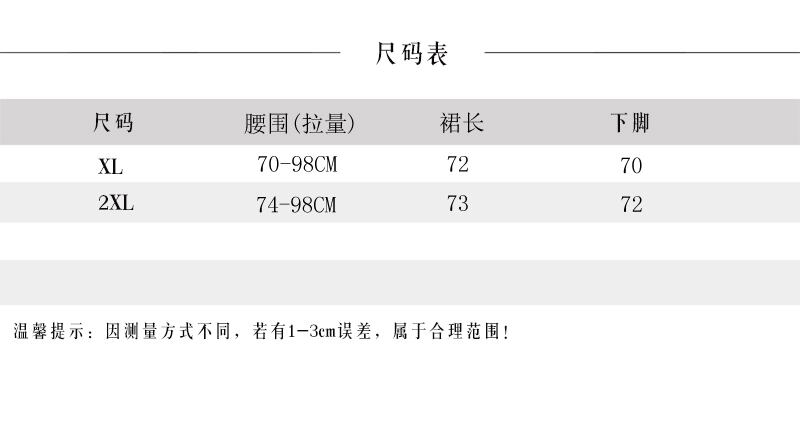 尺码表

| 尺码 | 腰围(拉量) | 裙长 | 下脚 |
|---|---|---|---|
| XL | 70-98CM | 72 | 70 |
| 2XL | 74-98CM | 73 | 72 |

温馨提示：因测量方式不同，若有1-3cm误差，属于合理范围!